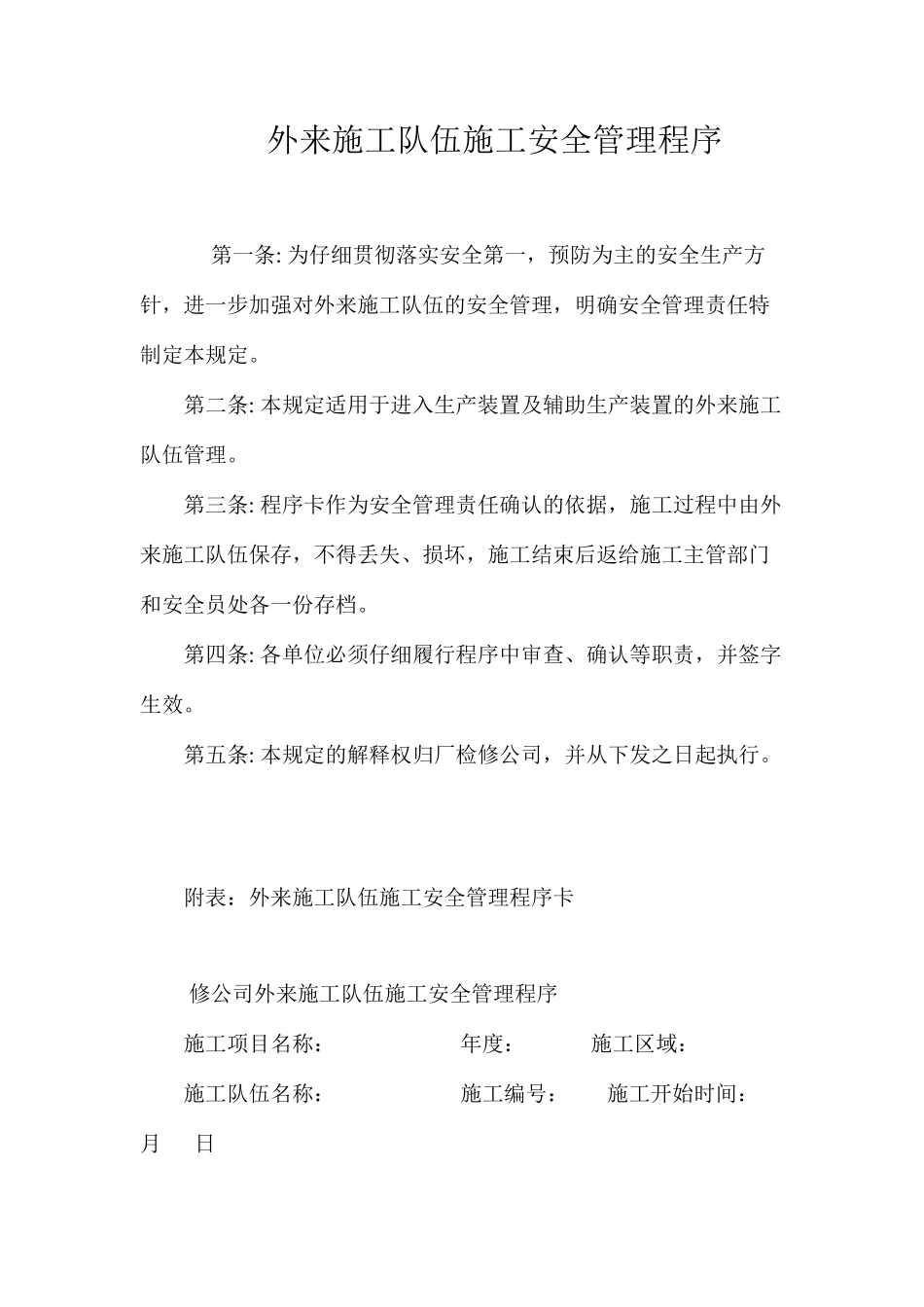 外来施工队伍施工安全管理程序

第一条: 为仔细贯彻落实安全第一，预防为主的安全生产方针，进一步加强对外来施工队伍的安全管理，明确安全管理责任特制定本规定。

第二条: 本规定适用于进入生产装置及辅助生产装置的外来施工队伍管理。

第三条: 程序卡作为安全管理责任确认的依据，施工过程中由外来施工队伍保存，不得丢失、损坏，施工结束后返给施工主管部门和安全员处各一份存档。

第四条: 各单位必须仔细履行程序中审查、确认等职责，并签字生效。

第五条: 本规定的解释权归厂检修公司，并从下发之日起执行。

附表：外来施工队伍施工安全管理程序卡

修公司外来施工队伍施工安全管理程序

施工项目名称： 年度： 施工区域：

施工队伍名称： 施工编号： 施工开始时间：

月 日